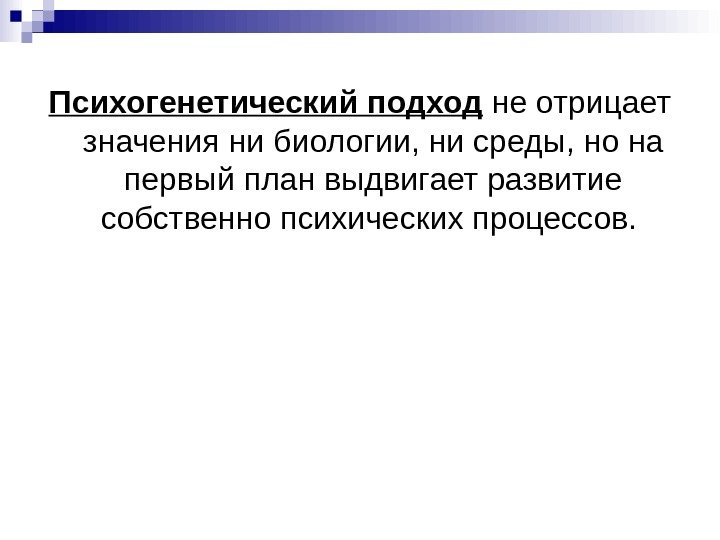 Психогенетический подход не отрицает значения ни биологии, ни среды, но на первый план выдвигает развитие собственно психических процессов.